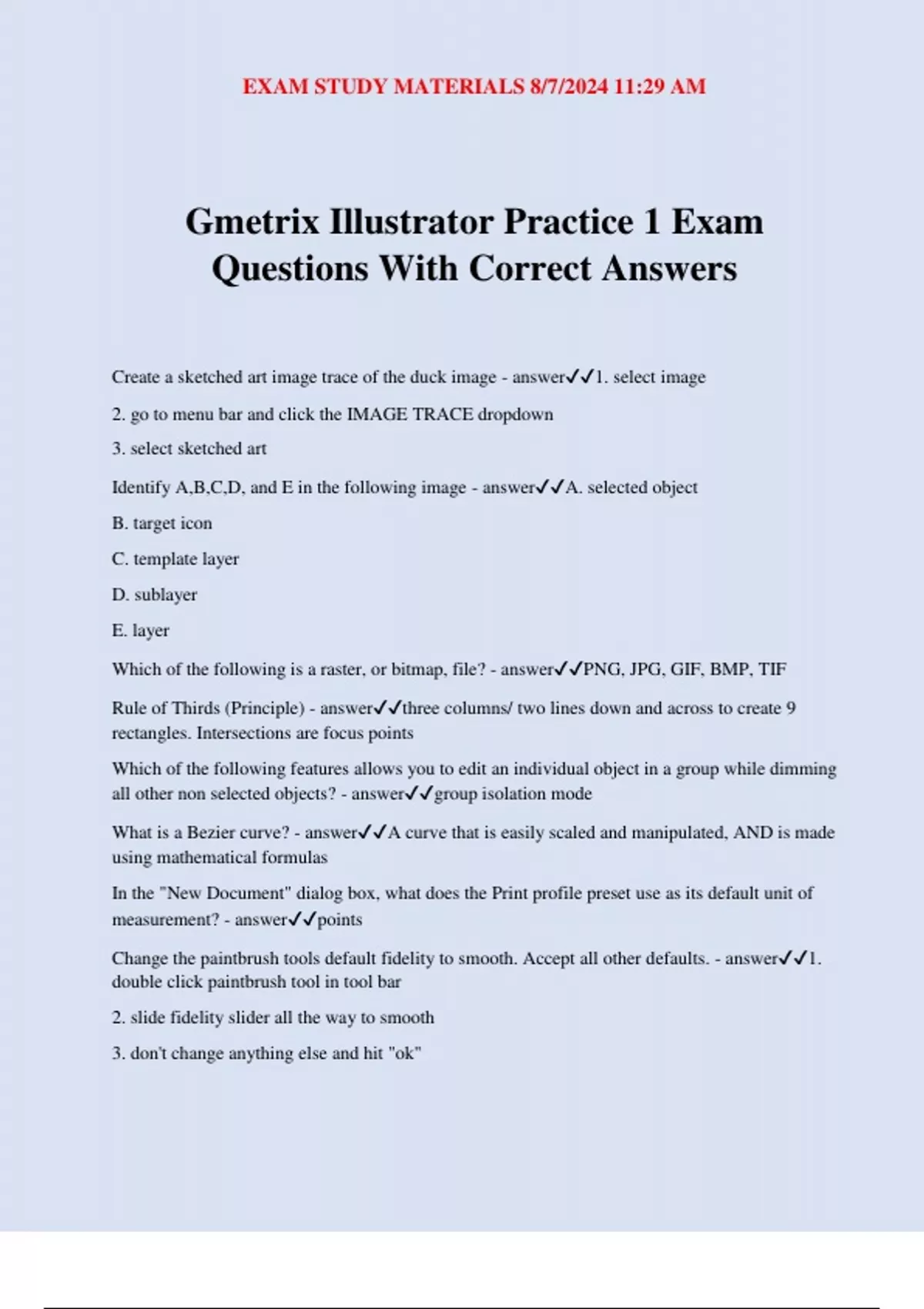 EXAM STUDY MATERIALS 8/7/2024 11:29 AM

Gmetrix Illustrator Practice 1 Exam Questions With Correct Answers

Create a sketched art image trace of the duck image - answer✓✓1. select image

2. go to menu bar and click the IMAGE TRACE dropdown

3. select sketched art

Identify A,B,C,D, and E in the following image - answer✓✓A. selected object

B. target icon

C. template layer

D. sublayer

E. layer

Which of the following is a raster, or bitmap, file? - answer✓✓PNG, JPG, GIF, BMP, TIF

Rule of Thirds (Principle) - answer✓✓three columns/ two lines down and across to create 9 rectangles. Intersections are focus points

Which of the following features allows you to edit an individual object in a group while dimming all other non selected objects? - answer✓✓group isolation mode

What is a Bezier curve? - answer✓✓A curve that is easily scaled and manipulated, AND is made using mathematical formulas

In the "New Document" dialog box, what does the Print profile preset use as its default unit of measurement? - answer✓✓points

Change the paintbrush tools default fidelity to smooth. Accept all other defaults. - answer✓✓1. double click paintbrush tool in tool bar

2. slide fidelity slider all the way to smooth

3. don't change anything else and hit "ok"